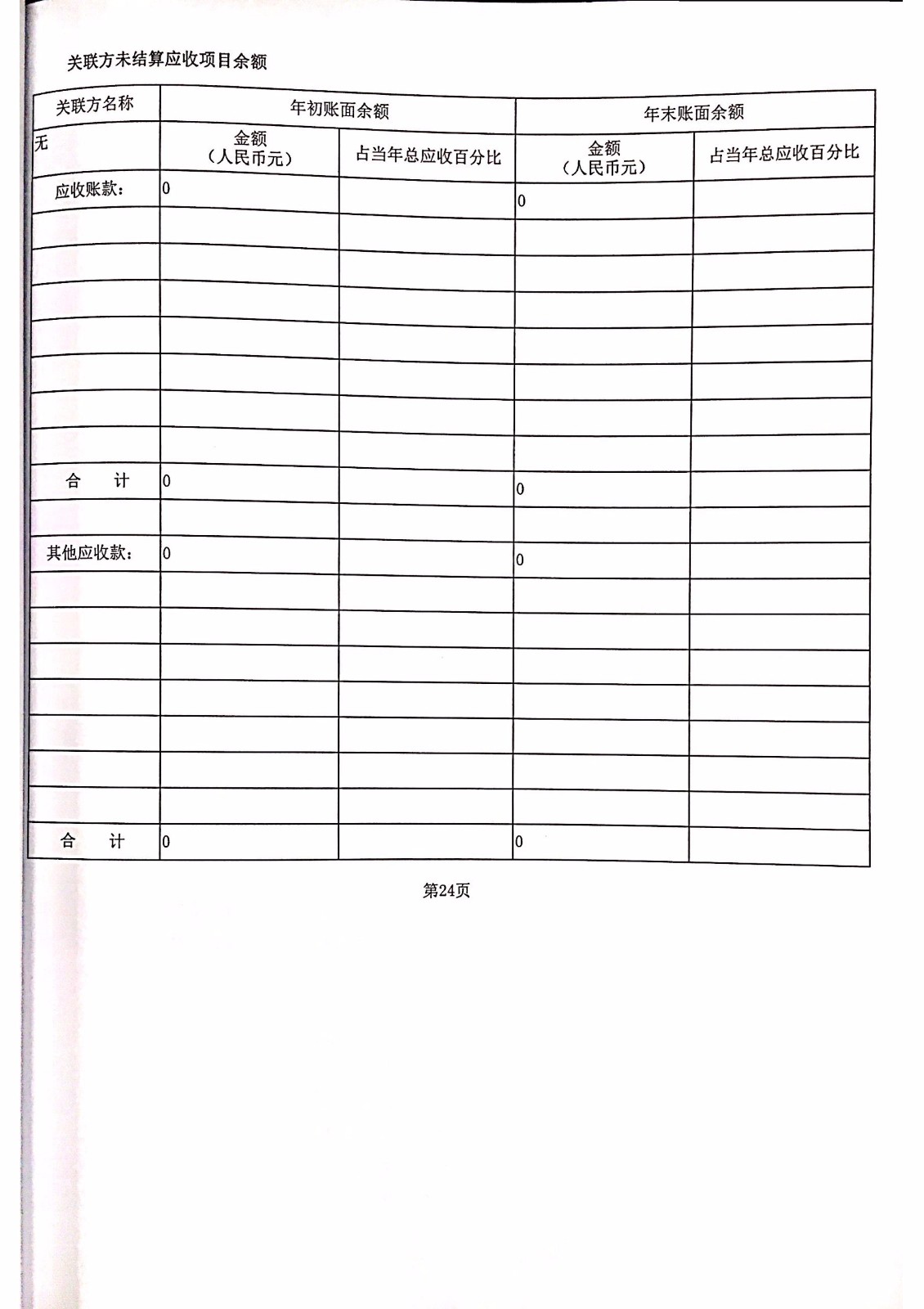 关联方未结算应收项目余额

| 关联方名称 | 年初账面余额 | | 年末账面余额 | |
|---|---|---|---|---|
| 无 | 金额（人民币元） | 占当年总应收百分比 | 金额（人民币元） | 占当年总应收百分比 |
| 应收账款: | 0 | | 0 | |
| | | | | |
| | | | | |
| | | | | |
| | | | | |
| | | | | |
| | | | | |
| | | | | |
| 合 计 | 0 | | 0 | |
| | | | | |
| 其他应收款: | 0 | | 0 | |
| | | | | |
| | | | | |
| | | | | |
| | | | | |
| | | | | |
| | | | | |
| | | | | |
| 合 计 | 0 | | 0 | |

第24页